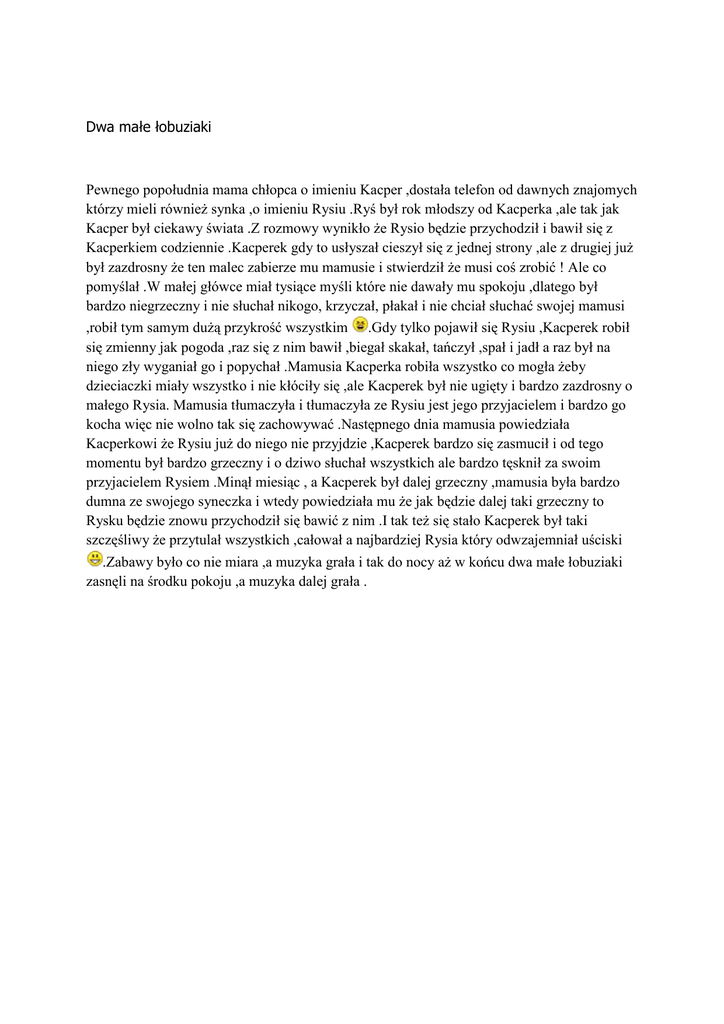 Dwa małe łobuziaki

Pewnego popołudnia mama chłopca o imieniu Kacper ,dostała telefon od dawnych znajomych którzy mieli również synka ,o imieniu Rysiu .Ryś był rok młodszy od Kacperka ,ale tak jak Kacper był ciekawy świata .Z rozmowy wynikło że Rysio będzie przychodził i bawił się z Kacperkiem codziennie .Kacperek gdy to usłyszał cieszył się z jednej strony ,ale z drugiej już był zazdrosny że ten malec zabierze mu mamusie i stwierdził że musi coś zrobić ! Ale co pomyślał .W małej główce miał tysiące myśli które nie dawały mu spokoju ,dlatego był bardzo niegrzeczny i nie słuchał nikogo, krzyczał, płakał i nie chciał słuchać swojej mamusi ,robił tym samym dużą przykrość wszystkim .Gdy tylko pojawił się Rysiu ,Kacperek robił się zmienny jak pogoda ,raz się z nim bawił ,biegał skakał, tańczył ,spał i jadł a raz był na niego zły wyganiał go i popychał .Mamusia Kacperka robiła wszystko co mogła żeby dzieciaczki miały wszystko i nie kłóciły się ,ale Kacperek był nie ugięty i bardzo zazdrosny o małego Rysia. Mamusia tłumaczyła i tłumaczyła ze Rysiu jest jego przyjacielem i bardzo go kocha więc nie wolno tak się zachowywać .Następnego dnia mamusia powiedziała Kacperkowi że Rysiu już do niego nie przyjdzie ,Kacperek bardzo się zasmucił i od tego momentu był bardzo grzeczny i o dziwo słuchał wszystkich ale bardzo tęsknił za swoim przyjacielem Rysiem .Minął miesiąc , a Kacperek był dalej grzeczny ,mamusia była bardzo dumna ze swojego syneczka i wtedy powiedziała mu że jak będzie dalej taki grzeczny to Rysku będzie znowu przychodził się bawić z nim .I tak też się stało Kacperek był taki szczęśliwy że przytulał wszystkich ,całował a najbardziej Rysia który odwzajemniał uściski .Zabawy było co nie miara ,a muzyka grała i tak do nocy aż w końcu dwa małe łobuziaki zasnęli na środku pokoju ,a muzyka dalej grała .